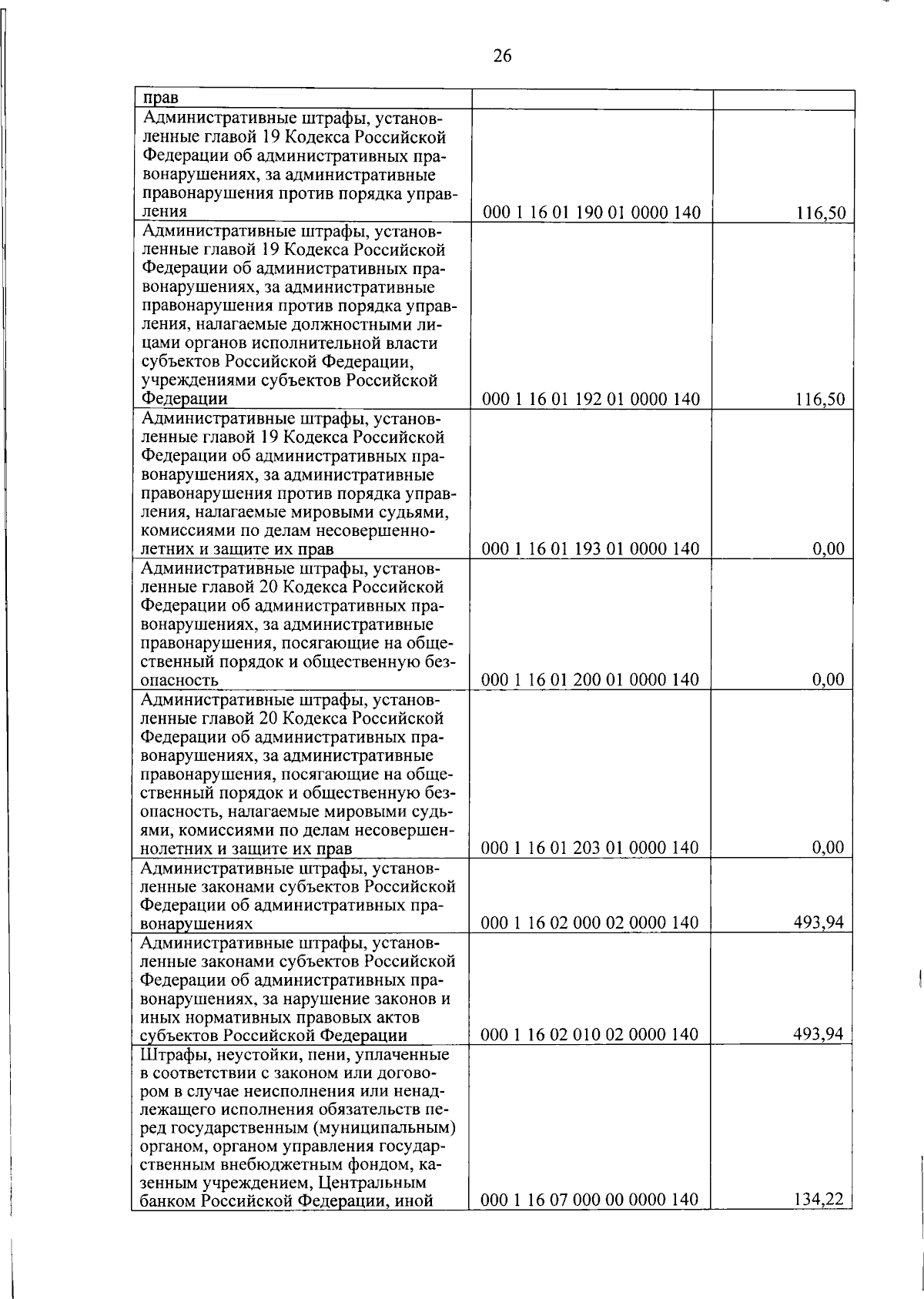 26

| прав | | |
|---|---|---|
| Административные штрафы, установленные главой 19 Кодекса Российской Федерации об административных правонарушениях, за административные правонарушения против порядка управления | 000 1 16 01 190 01 0000 140 | 116,50 |
| Административные штрафы, установленные главой 19 Кодекса Российской Федерации об административных правонарушениях, за административные правонарушения против порядка управления, налагаемые должностными лицами органов исполнительной власти субъектов Российской Федерации, учреждениями субъектов Российской Федерации | 000 1 16 01 192 01 0000 140 | 116,50 |
| Административные штрафы, установленные главой 19 Кодекса Российской Федерации об административных правонарушениях, за административные правонарушения против порядка управления, налагаемые мировыми судьями, комиссиями по делам несовершеннолетних и защите их прав | 000 1 16 01 193 01 0000 140 | 0,00 |
| Административные штрафы, установленные главой 20 Кодекса Российской Федерации об административных правонарушениях, за административные правонарушения, посягающие на общественный порядок и общественную безопасность | 000 1 16 01 200 01 0000 140 | 0,00 |
| Административные штрафы, установленные главой 20 Кодекса Российской Федерации об административных правонарушениях, за административные правонарушения, посягающие на общественный порядок и общественную безопасность, налагаемые мировыми судьями, комиссиями по делам несовершеннолетних и защите их прав | 000 1 16 01 203 01 0000 140 | 0,00 |
| Административные штрафы, установленные законами субъектов Российской Федерации об административных правонарушениях | 000 1 16 02 000 02 0000 140 | 493,94 |
| Административные штрафы, установленные законами субъектов Российской Федерации об административных правонарушениях, за нарушение законов и иных нормативных правовых актов субъектов Российской Федерации | 000 1 16 02 010 02 0000 140 | 493,94 |
| Штрафы, неустойки, пени, уплаченные в соответствии с законом или договором в случае неисполнения или ненадлежащего исполнения обязательств перед государственным (муниципальным) органом, органом управления государственным внебюджетным фондом, казенным учреждением, Центральным банком Российской Федерации, иной | 000 1 16 07 000 00 0000 140 | 134,22 |